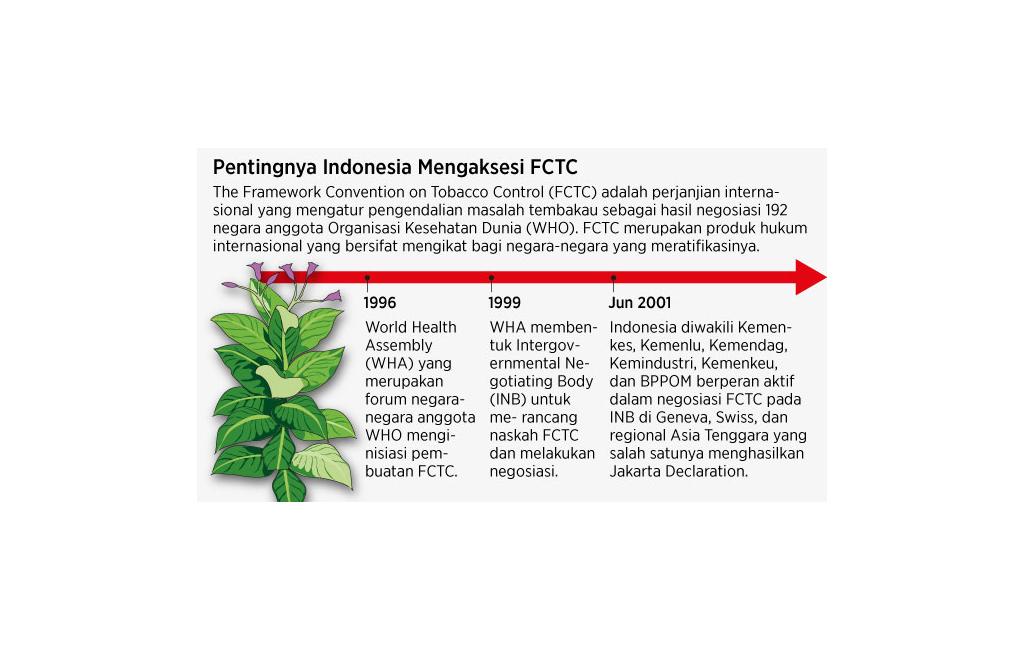 Pentingnya Indonesia Mengaksesi FCTC

The Framework Convention on Tobacco Control (FCTC) adalah perjanjian internasional yang mengatur pengendalian masalah tembakau sebagai hasil negosiasi 192 negara anggota Organisasi Kesehatan Dunia (WHO). FCTC merupakan produk hukum internasional yang bersifat mengikat bagi negara-negara yang meratifikasinya.

1996

World Health Assembly (WHA) yang merupakan forum negara-negara anggota WHO menginisiasi pembuatan FCTC.

1999

WHA membentuk Intergovernmental Negotiating Body (INB) untuk me- rancang naskah FCTC dan melakukan negosiasi.

Jun 2001

Indonesia diwakili Kemenkes, Kemenlu, Kemendag, Kemindustri, Kemenkeu, dan BPPOM berperan aktif dalam negosiasi FCTC pada INB di Geneva, Swiss, dan regional Asia Tenggara yang salah satunya menghasilkan Jakarta Declaration.